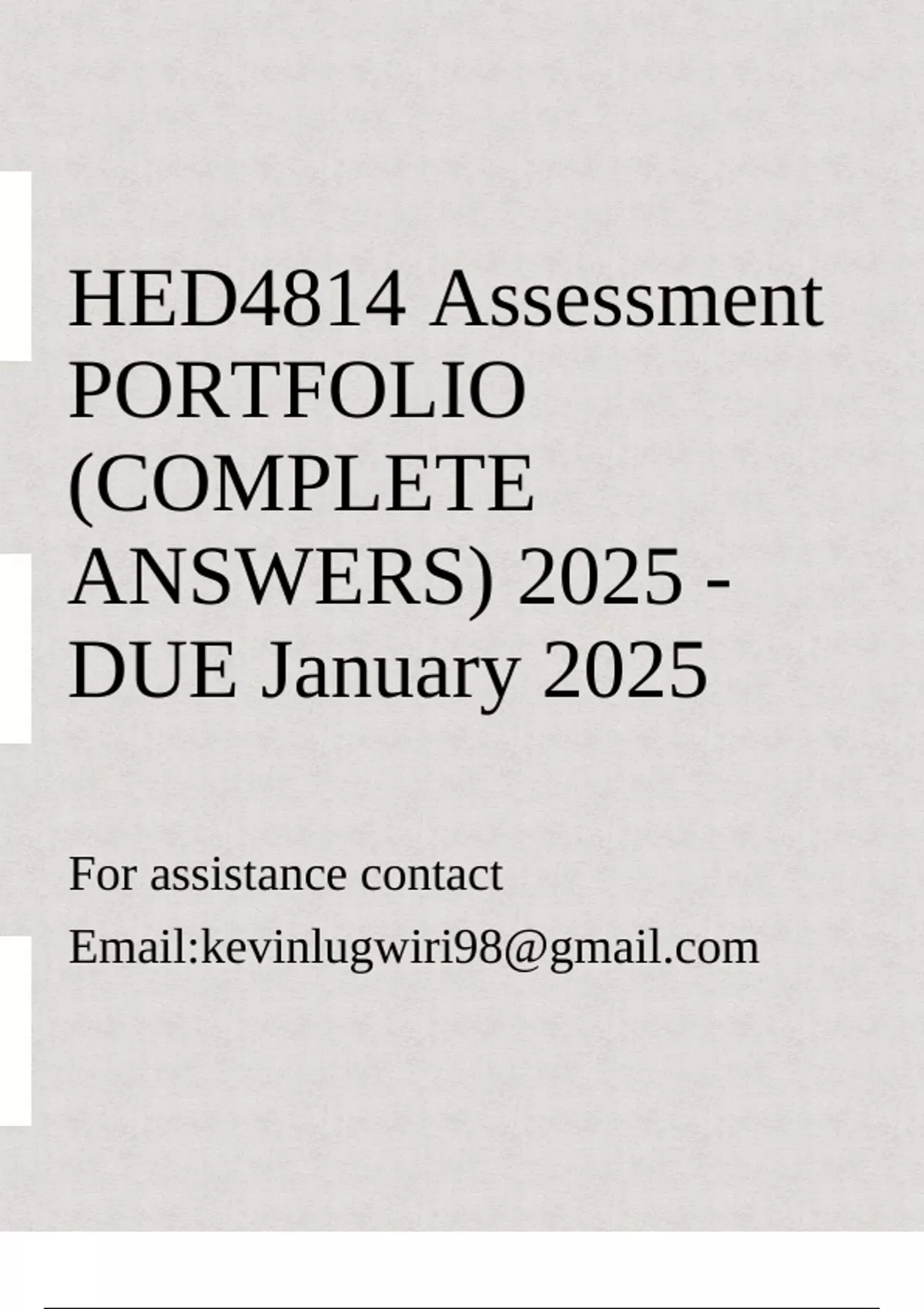 HED4814 Assessment PORTFOLIO (COMPLETE ANSWERS) 2025 - DUE January 2025

For assistance contact

Email:kevinlugwiri98@gmail.com